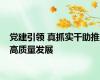 党建引领 真抓实干助推高质量发展